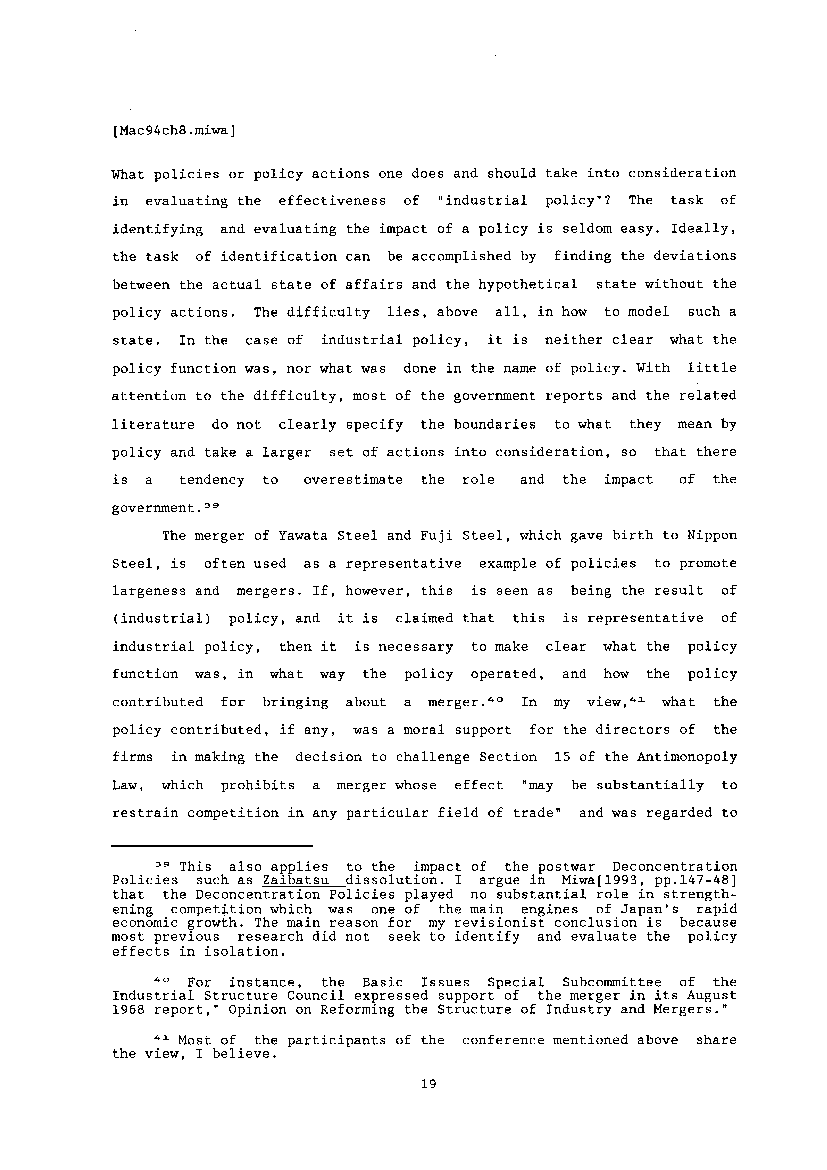 [Mac94ch8.miwa]

What policies or policy actions one does and should take into consideration in evaluating the effectiveness of "industrial policy"? The task of identifying and evaluating the impact of a policy is seldom easy. Ideally, the task of identification can be accomplished by finding the deviations between the actual state of affairs and the hypothetical state without the policy actions. The difficulty lies, above all, in how to model such a state. In the case of industrial policy, it is neither clear what the policy function was, nor what was done in the name of policy. With little attention to the difficulty, most of the government reports and the related literature do not clearly specify the boundaries to what they mean by policy and take a larger set of actions into consideration, so that there is a tendency to overestimate the role and the impact of the government.$^{39}$

The merger of Yawata Steel and Fuji Steel, which gave birth to Nippon Steel, is often used as a representative example of policies to promote largeness and mergers. If, however, this is seen as being the result of (industrial) policy, and it is claimed that this is representative of industrial policy, then it is necessary to make clear what the policy function was, in what way the policy operated, and how the policy contributed for bringing about a merger.$^{40}$ In my view,$^{41}$ what the policy contributed, if any, was a moral support for the directors of the firms in making the decision to challenge Section 15 of the Antimonopoly Law, which prohibits a merger whose effect "may be substantially to restrain competition in any particular field of trade" and was regarded to

$^{39}$ This also applies to the impact of the postwar Deconcentration Policies such as Zaibatsu dissolution. I argue in Miwa[1993, pp.147-48] that the Deconcentration Policies played no substantial role in strengthening competition which was one of the main engines of Japan's rapid economic growth. The main reason for my revisionist conclusion is because most previous research did not seek to identify and evaluate the policy effects in isolation.

$^{40}$ For instance, the Basic Issues Special Subcommittee of the Industrial Structure Council expressed support of the merger in its August 1968 report," Opinion on Reforming the Structure of Industry and Mergers."

$^{41}$ Most of the participants of the conference mentioned above share the view, I believe.

19